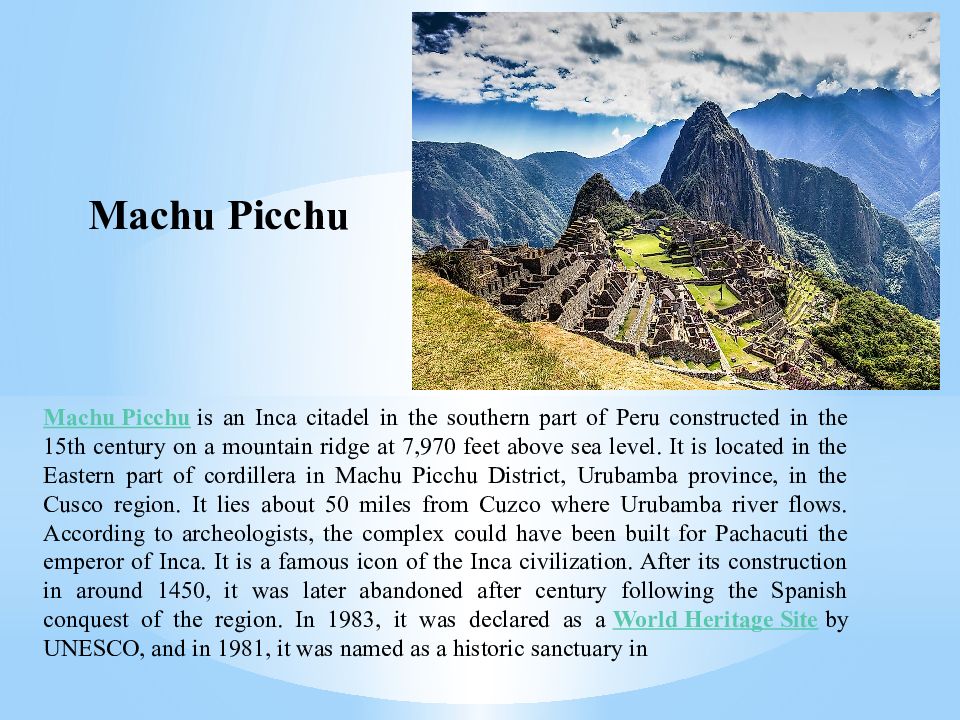 Machu Picchu

Machu Picchu is an Inca citadel in the southern part of Peru constructed in the 15th century on a mountain ridge at 7,970 feet above sea level. It is located in the Eastern part of cordillera in Machu Picchu District, Urubamba province, in the Cusco region. It lies about 50 miles from Cuzco where Urubamba river flows. According to archeologists, the complex could have been built for Pachacuti the emperor of Inca. It is a famous icon of the Inca civilization. After its construction in around 1450, it was later abandoned after century following the Spanish conquest of the region. In 1983, it was declared as a World Heritage Site by UNESCO, and in 1981, it was named as a historic sanctuary in